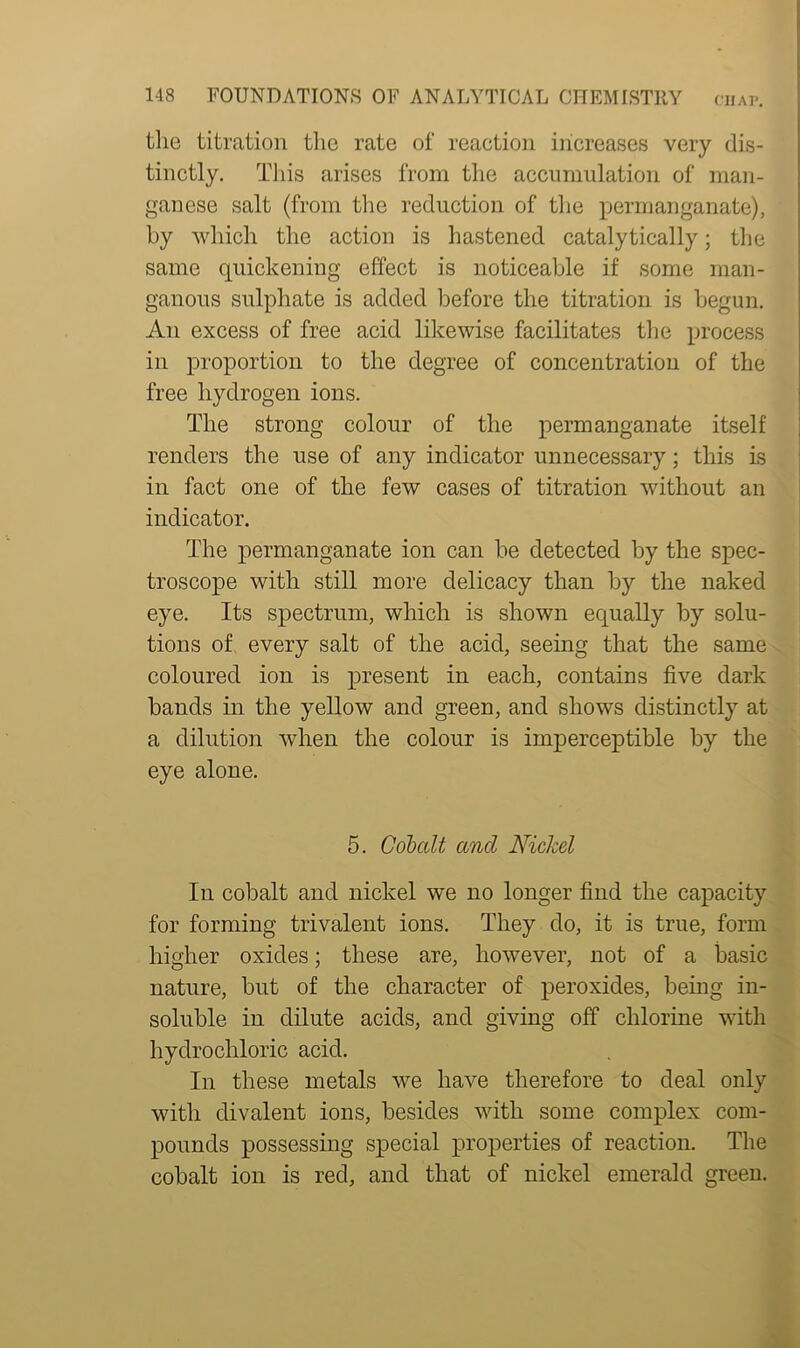 148 FOUNDATIONS OF ANALYTICAL CHEMISTRY CHAP.

the titration the rate of reaction increases very distinctly. This arises from the accumulation of manganese salt (from the reduction of the permanganate), by which the action is hastened catalytically; the same quickening effect is noticeable if some manganous sulphate is added before the titration is begun. An excess of free acid likewise facilitates the process in proportion to the degree of concentration of the free hydrogen ions.

The strong colour of the permanganate itself renders the use of any indicator unnecessary; this is in fact one of the few cases of titration without an indicator.

The permanganate ion can be detected by the spectroscope with still more delicacy than by the naked eye. Its spectrum, which is shown equally by solutions of every salt of the acid, seeing that the same coloured ion is present in each, contains five dark bands in the yellow and green, and shows distinctly at a dilution when the colour is imperceptible by the eye alone.

5. Cobalt and Nickel

In cobalt and nickel we no longer find the capacity for forming trivalent ions. They do, it is true, form higher oxides; these are, however, not of a basic nature, but of the character of peroxides, being insoluble in dilute acids, and giving off chlorine with hydrochloric acid.

In these metals we have therefore to deal only with divalent ions, besides with some complex compounds possessing special properties of reaction. The cobalt ion is red, and that of nickel emerald green.